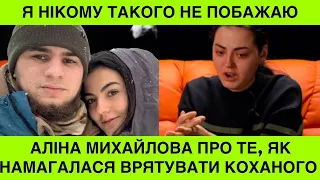 Я НІКОМУ ТАКОГО НЕ ПОБАЖАЮ

АЛІНА МИХАЙЛОВА ПРО ТЕ, ЯК НАМАГАЛАСЯ ВРЯТУВАТИ КОХАНОГО